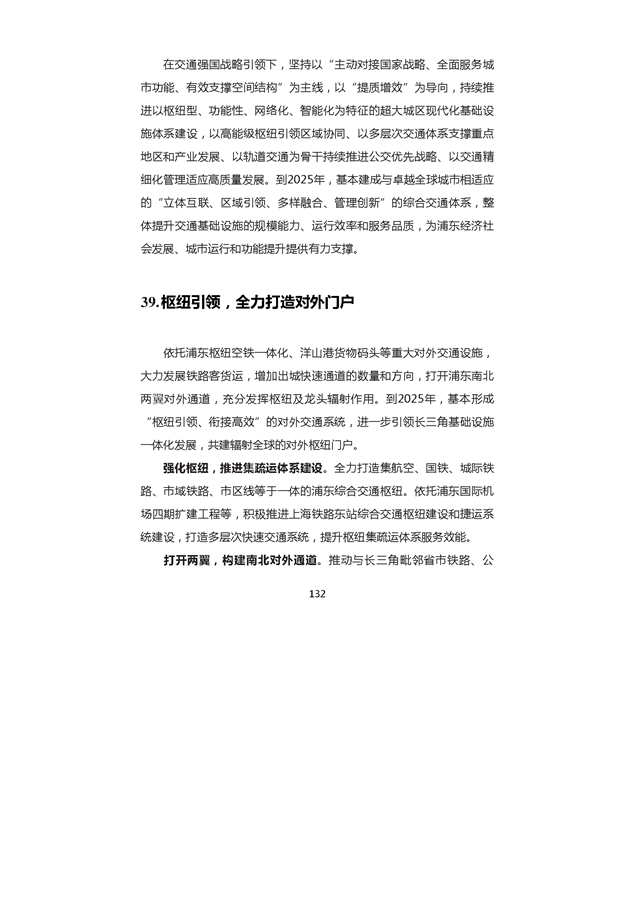 在交通强国战略引领下，坚持以“主动对接国家战略、全面服务城市功能、有效支撑空间结构”为主线，以“提质增效”为导向，持续推进以枢纽型、功能性、网络化、智能化为特征的超大城区现代化基础设施体系建设，以高能级枢纽引领区域协同、以多层次交通体系支撑重点地区和产业发展、以轨道交通为骨干持续推进公交优先战略、以交通精细化管理适应高质量发展。到2025年，基本建成与卓越全球城市相适应的“立体互联、区域引领、多样融合、管理创新”的综合交通体系，整体提升交通基础设施的规模能力、运行效率和服务品质，为浦东经济社会发展、城市运行和功能提升提供有力支撑。

39.枢纽引领，全力打造对外门户

依托浦东枢纽空铁一体化、洋山港货物码头等重大对外交通设施，大力发展铁路客货运，增加出城快速通道的数量和方向，打开浦东南北两翼对外通道，充分发挥枢纽及龙头辐射作用。到2025年，基本形成“枢纽引领、衔接高效”的对外交通系统，进一步引领长三角基础设施一体化发展，共建辐射全球的对外枢纽门户。

强化枢纽，推进集疏运体系建设。全力打造集航空、国铁、城际铁路、市域铁路、市区线等于一体的浦东综合交通枢纽。依托浦东国际机场四期扩建工程等，积极推进上海铁路东站综合交通枢纽建设和捷运系统建设，打造多层次快速交通系统，提升枢纽集疏运体系服务效能。

打开两翼，构建南北对外通道。推动与长三角毗邻省市铁路、公

132